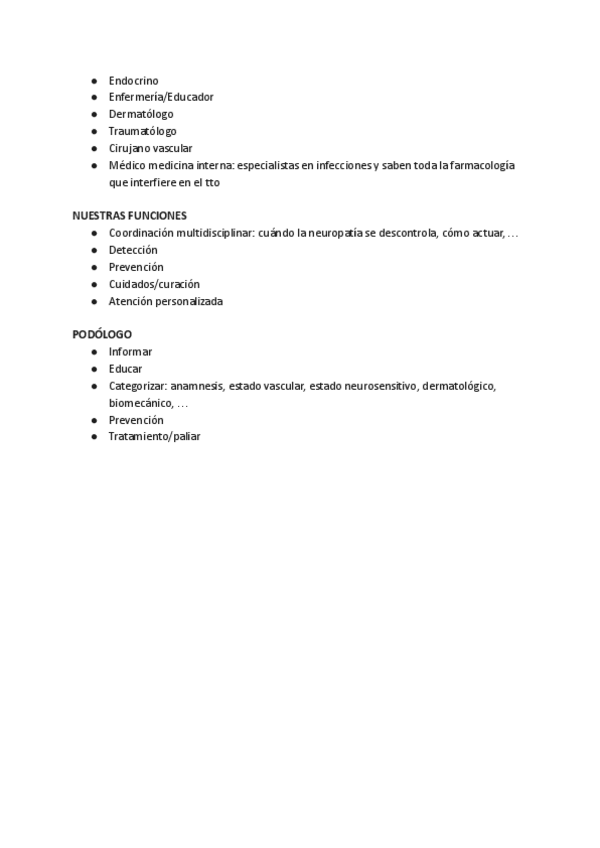 ● Endocrino
● Enfermería/Educador
● Dermatólogo
● Traumatólogo
● Cirujano vascular
● Médico medicina interna: especialistas en infecciones y saben toda la farmacología que interfiere en el tto

NUESTRAS FUNCIONES
● Coordinación multidisciplinar: cuándo la neuropatía se descontrola, cómo actuar, …
● Detección
● Prevención
● Cuidados/curación
● Atención personalizada

PODÓLOGO
● Informar
● Educar
● Categorizar: anamnesis, estado vascular, estado neurosensitivo, dermatológico, biomecánico, …
● Prevención
● Tratamiento/paliar